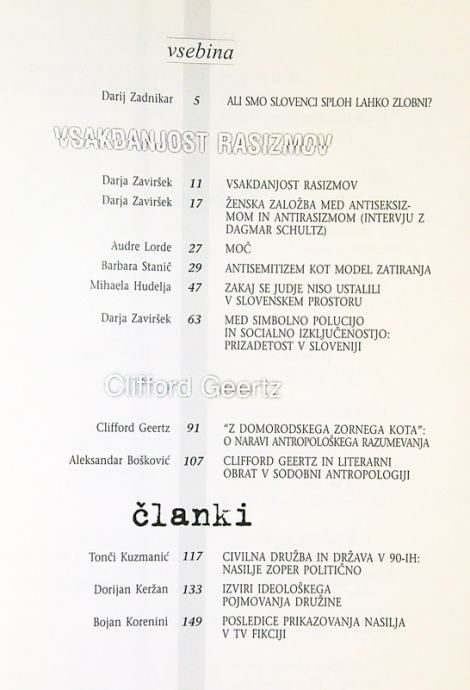 vsebina

Darij Zadnikar 5 ALI SMO SLOVENCI SPLOH LAHKO ZLOBNI?

VSAKDANJOST RASIZMOV

Darja Zaviršek 11 VSAKDANJOST RASIZMOV

Darja Zaviršek 17 ŽENSKA ZALOŽBA MED ANTISEKSIZMOM IN ANTIRASIZMOM (INTERVJU Z DAGMAR SCHULTZ)

Audre Lorde 27 MOČ

Barbara Stanič 29 ANTISEMITIZEM KOT MODEL ZATIRANJA

Mihaela Hudelja 47 ZAKAJ SE JUDJE NISO USTALILI V SLOVENSKEM PROSTORU

Darja Zaviršek 63 MED SIMBOLNO POLUCIJO IN SOCIALNO IZKLJUČENOSTJO: PRIZADETOST V SLOVENIJI

Clifford Geertz

Clifford Geertz 91 "Z DOMORODSKEGA ZORNEGA KOTA": O NARAVI ANTROPOLOŠKEGA RAZUMEVANJA

Aleksandar Bošković 107 CLIFFORD GEERTZ IN LITERARNI OBRAT V SODOBNI ANTROPOLOGIJI

članki

Tonči Kuzmanić 117 CIVILNA DRUŽBA IN DRŽAVA V 90-IH: NASILJE ZOPER POLITIČNO

Dorijan Keržan 133 IZVIRI IDEOLOŠKEGA POJMOVANJA DRUŽINE

Bojan Korenini 149 POSLEDICE PRIKAZOVANJA NASILJA V TV FIKCIJI